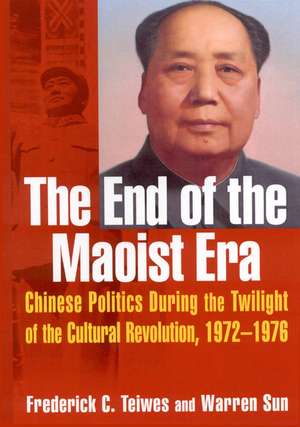 The End of the Maoist Era

Chinese Politics During the Twilight of the Cultural Revolution, 1972–1976

Frederick C. Teiwes and Warren Sun